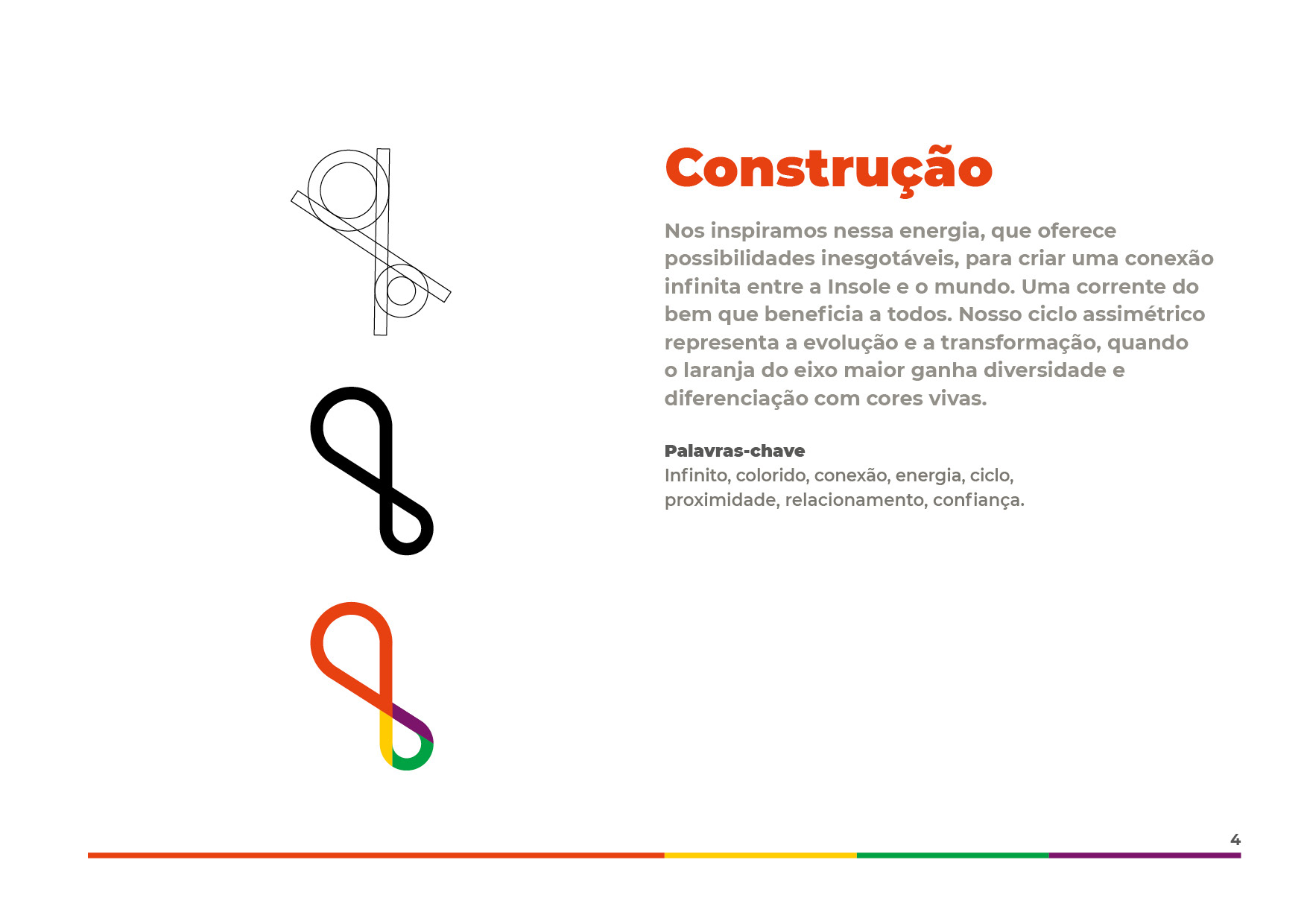 Construção

Nos inspiramos nessa energia, que oferece possibilidades inesgotáveis, para criar uma conexão infinita entre a Insole e o mundo. Uma corrente do bem que beneficia a todos. Nosso ciclo assimétrico representa a evolução e a transformação, quando o laranja do eixo maior ganha diversidade e diferenciação com cores vivas.

Palavras-chave
Infinito, colorido, conexão, energia, ciclo, proximidade, relacionamento, confiança.

4